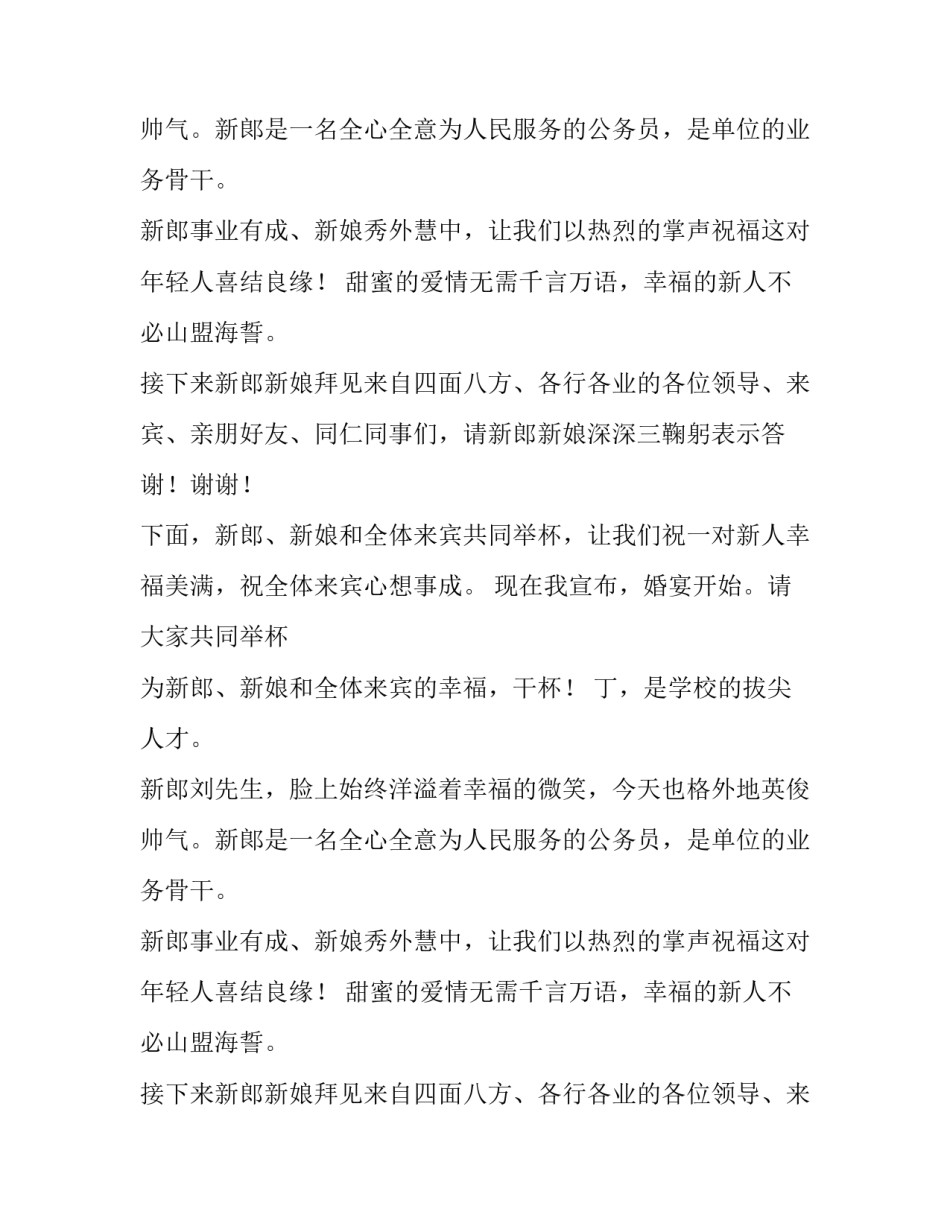 帅气。新郎是一名全心全意为人民服务的公务员，是单位的业务骨干。

新郎事业有成、新娘秀外慧中，让我们以热烈的掌声祝福这对年轻人喜结良缘！ 甜蜜的爱情无需千言万语，幸福的新人不必山盟海誓。

接下来新郎新娘拜见来自四面八方、各行各业的各位领导、来宾、亲朋好友、同仁同事们，请新郎新娘深深三鞠躬表示答谢！谢谢！

下面，新郎、新娘和全体来宾共同举杯，让我们祝一对新人幸福美满，祝全体来宾心想事成。 现在我宣布，婚宴开始。请大家共同举杯

为新郎、新娘和全体来宾的幸福，干杯！ 丁，是学校的拔尖人才。

新郎刘先生，脸上始终洋溢着幸福的微笑，今天也格外地英俊帅气。新郎是一名全心全意为人民服务的公务员，是单位的业务骨干。

新郎事业有成、新娘秀外慧中，让我们以热烈的掌声祝福这对年轻人喜结良缘！ 甜蜜的爱情无需千言万语，幸福的新人不必山盟海誓。

接下来新郎新娘拜见来自四面八方、各行各业的各位领导、来